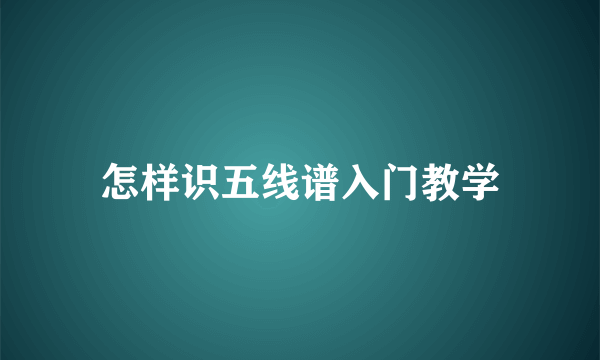 怎样识五线谱入门教学